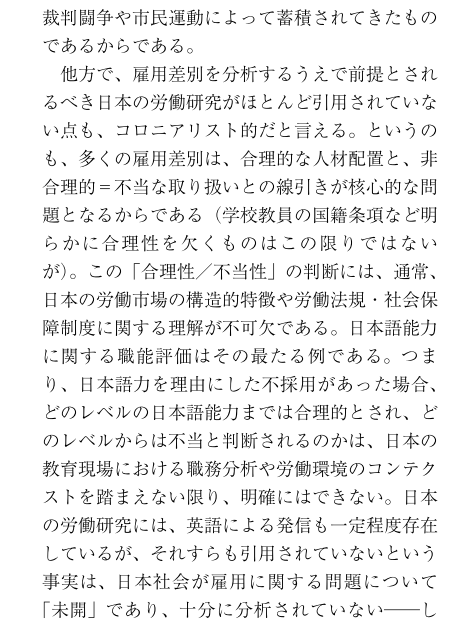 裁判闘争や市民運動によって蓄積されてきたものであるからである。

他方で、雇用差別を分析するうえで前提とされるべき日本の労働研究がほとんど引用されていない点も、コロニアリスト的だと言える。というのも、多くの雇用差別は、合理的な人材配置と、非合理的＝不当な取り扱いとの線引きが核心的な問題となるからである（学校教員の国籍条項など明らかに合理性を欠くものはこの限りではないが）。この「合理性／不当性」の判断には、通常、日本の労働市場の構造的特徴や労働法規・社会保障制度に関する理解が不可欠である。日本語能力に関する職能評価はその最たる例である。つまり、日本語力を理由にした不採用があった場合、どのレベルの日本語能力までは合理的とされ、どのレベルからは不当と判断されるのかは、日本の教育現場における職務分析や労働環境のコンテクストを踏まえない限り、明確にはできない。日本の労働研究には、英語による発信も一定程度存在しているが、それすらも引用されていないという事実は、日本社会が雇用に関する問題について「未開」であり、十分に分析されていない――し